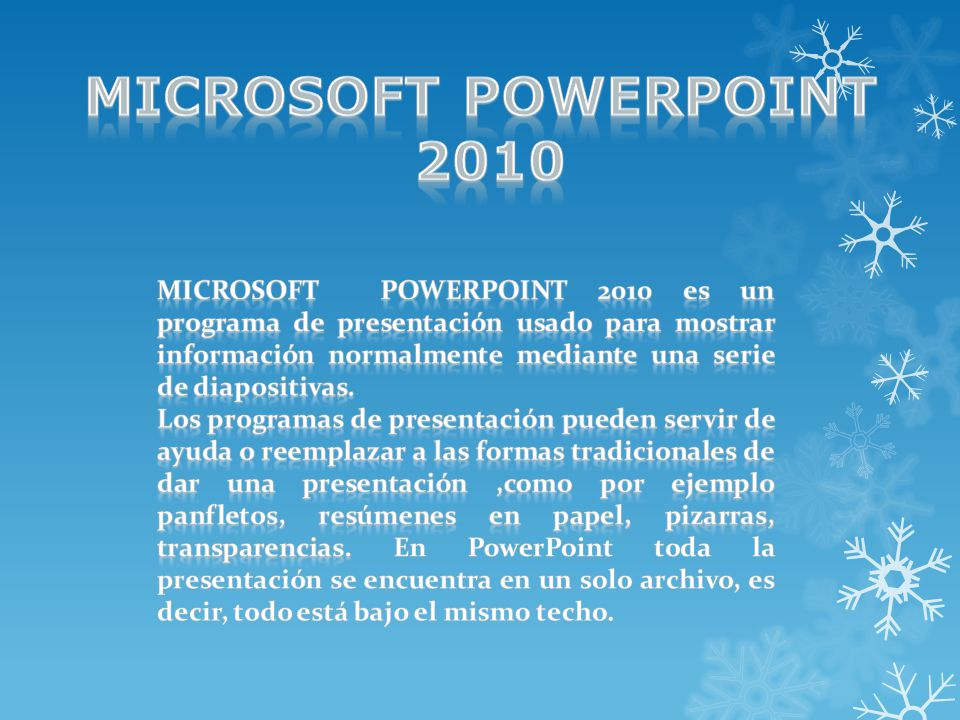 MICROSOFT POWERPOINT 2010

MICROSOFT POWERPOINT 2010 es un programa de presentación usado para mostrar información normalmente mediante una serie de diapositivas.
Los programas de presentación pueden servir de ayuda o reemplazar a las formas tradicionales de dar una presentación ,como por ejemplo panfletos, resúmenes en papel, pizarras, transparencias. En PowerPoint toda la presentación se encuentra en un solo archivo, es decir, todo está bajo el mismo techo.